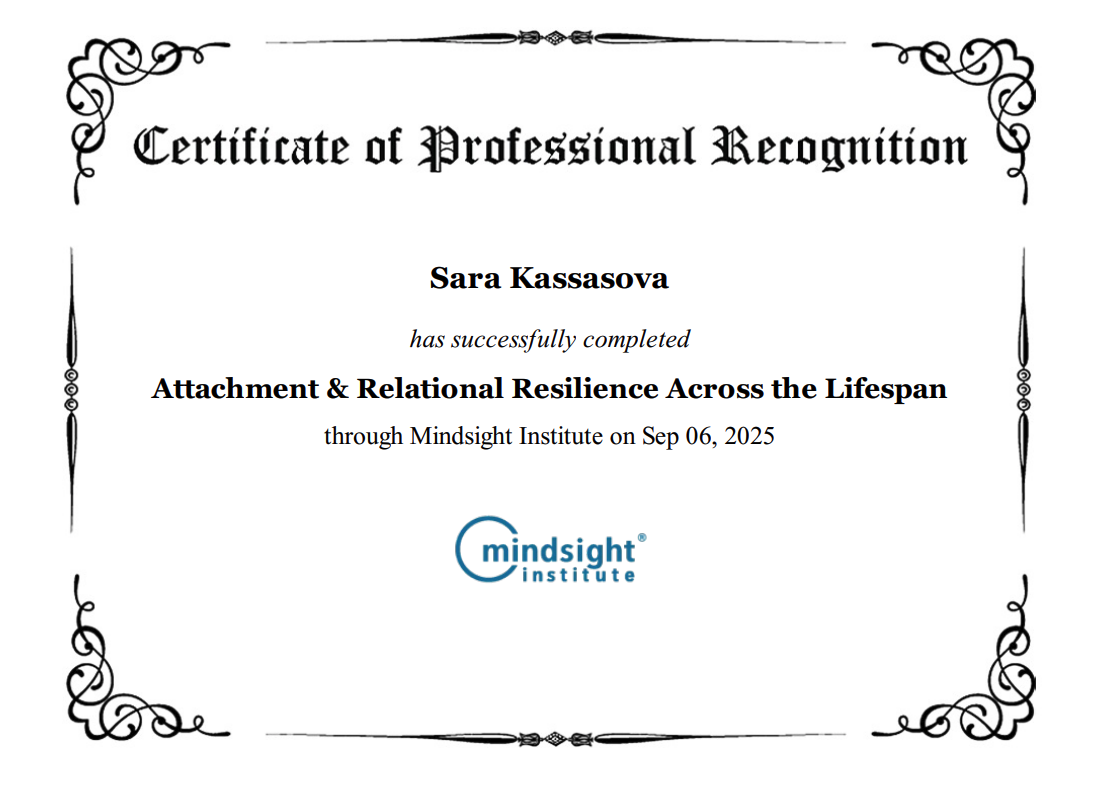 Certificate of Professional Recognition

Sara Kassasova

has successfully completed

Attachment & Relational Resilience Across the Lifespan

through Mindsight Institute on Sep 06, 2025

mindsight®
institute